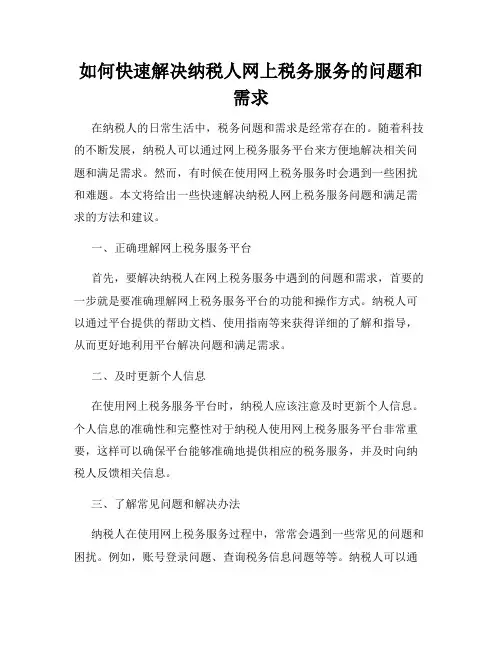 如何快速解决纳税人网上税务服务的问题和需求

在纳税人的日常生活中，税务问题和需求是经常存在的。随着科技的不断发展，纳税人可以通过网上税务服务平台来方便地解决相关问题和满足需求。然而，有时候在使用网上税务服务时会遇到一些困扰和难题。本文将给出一些快速解决纳税人网上税务服务问题和满足需求的方法和建议。

一、正确理解网上税务服务平台

首先，要解决纳税人在网上税务服务中遇到的问题和需求，首要的一步就是要准确理解网上税务服务平台的功能和操作方式。纳税人可以通过平台提供的帮助文档、使用指南等来获得详细的了解和指导，从而更好地利用平台解决问题和满足需求。

二、及时更新个人信息

在使用网上税务服务平台时，纳税人应该注意及时更新个人信息。个人信息的准确性和完整性对于纳税人使用网上税务服务平台非常重要，这样可以确保平台能够准确地提供相应的税务服务，并及时向纳税人反馈相关信息。

三、了解常见问题和解决办法

纳税人在使用网上税务服务过程中，常常会遇到一些常见的问题和困扰。例如，账号登录问题、查询税务信息问题等等。纳税人可以通